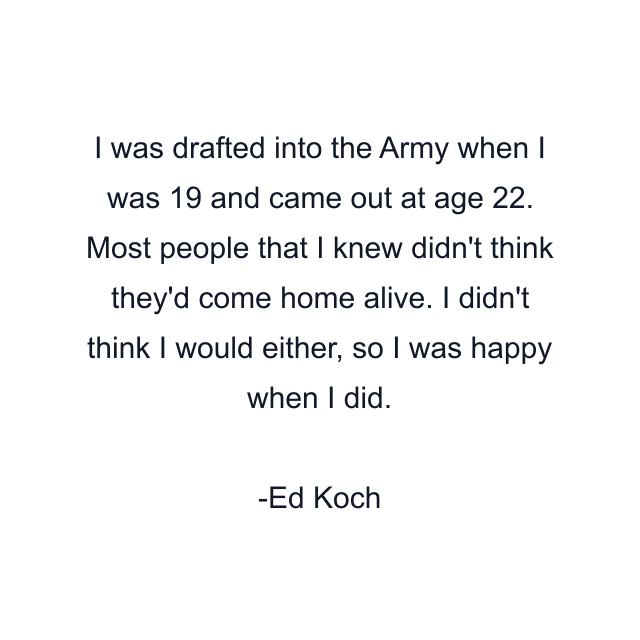 I was drafted into the Army when I was 19 and came out at age 22. Most people that I knew didn't think they'd come home alive. I didn't think I would either, so I was happy when I did.

-Ed Koch